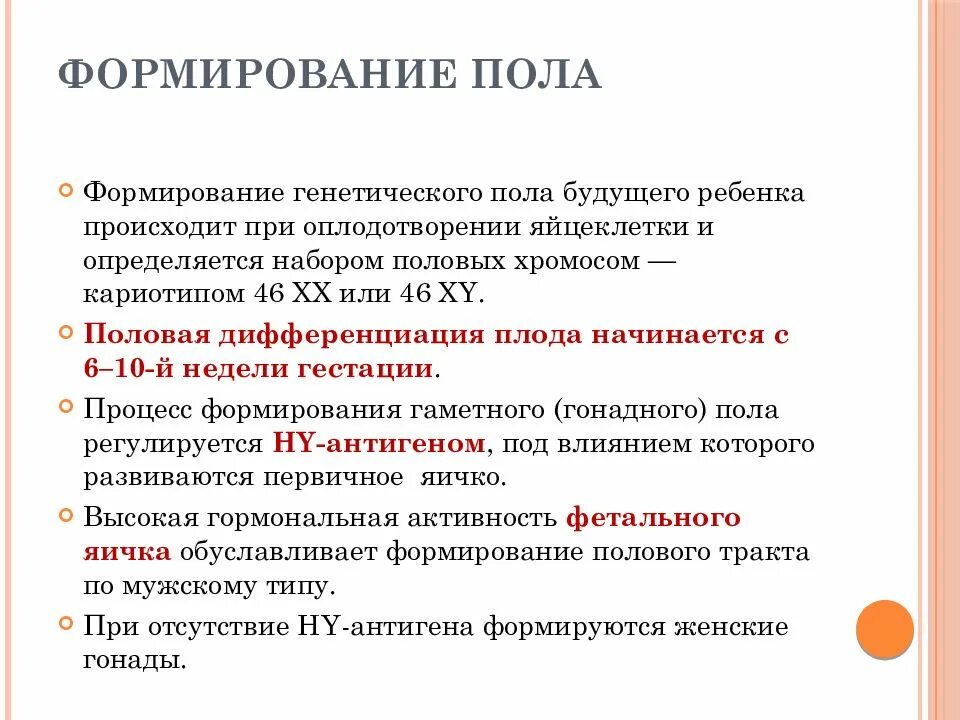 ФОРМИРОВАНИЕ ПОЛА

Формирование генетического пола будущего ребенка происходит при оплодотворении яйцеклетки и определяется набором половых хромосом — кариотипом 46 XX или 46 XY.

Половая дифференциация плода начинается с 6–10-й недели гестации.

Процесс формирования гаметного (гонадного) пола регулируется HY-антигеном, под влиянием которого развиваются первичное яичко.

Высокая гормональная активность фетального яичка обуславливает формирование полового тракта по мужскому типу.

При отсутствие HY-антигена формируются женские гонады.